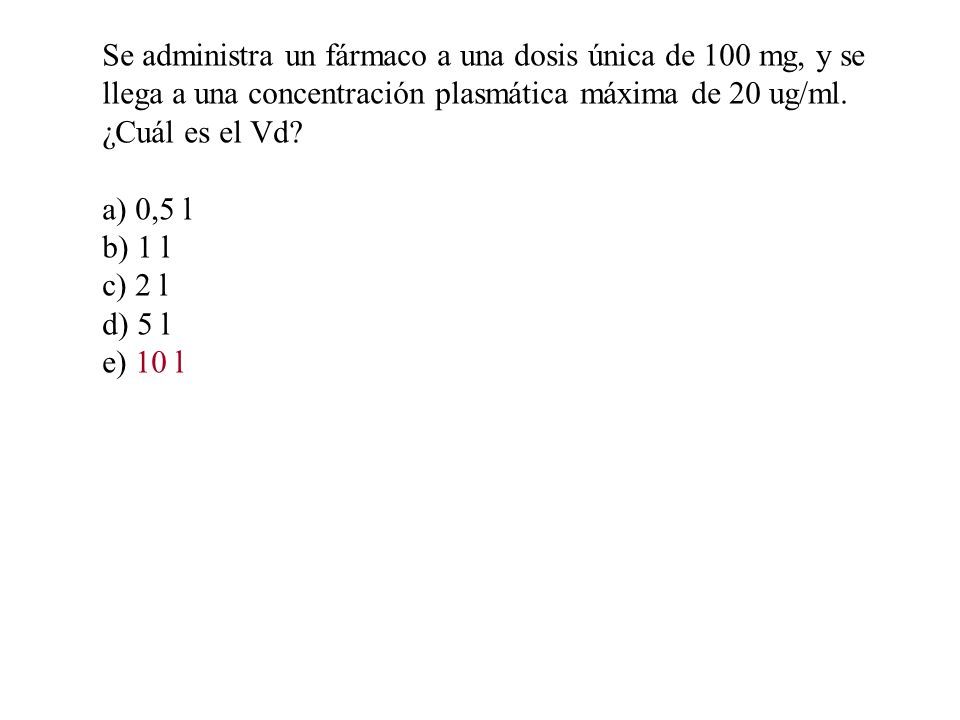 Se administra un fármaco a una dosis única de 100 mg, y se llega a una concentración plasmática máxima de 20 ug/ml. ¿Cuál es el Vd?

a) 0,5 l
b) 1 l
c) 2 l
d) 5 l
e) 10 l